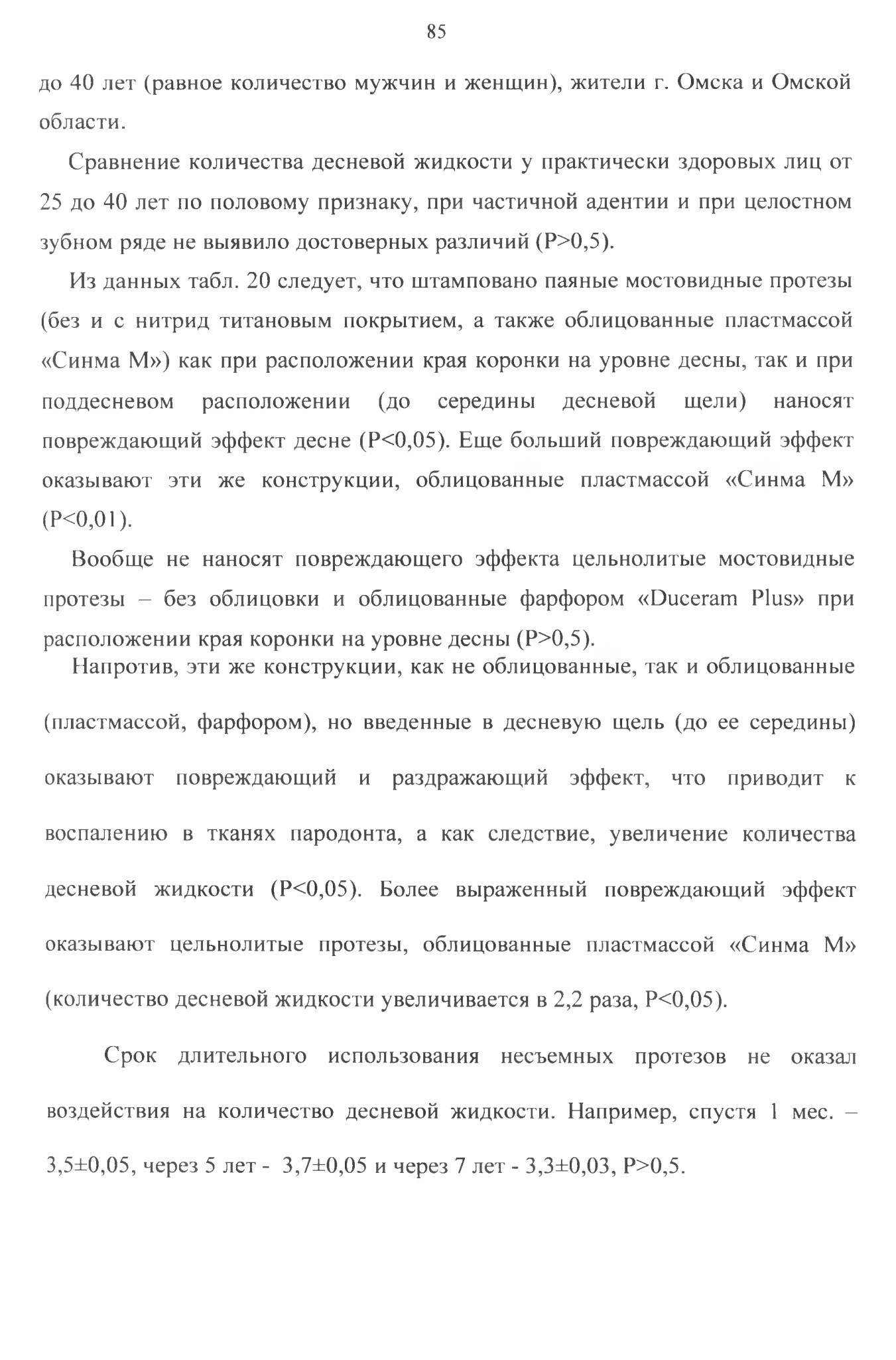 85

до 40 лет (равное количество мужчин и женщин), жители г. Омска и Омской области.

Сравнение количества десневой жидкости у практически здоровых лиц от 25 до 40 лет по половому признаку, при частичной адентии и при целостном зубном ряде не выявило достоверных различий (P>0,5).

Из данных табл. 20 следует, что штамповано паяные мостовидные протезы (без и с нитрид титановым покрытием, а также облицованные пластмассой «Синма М») как при расположении края коронки на уровне десны, так и при поддесневом расположении (до середины десневой щели) наносят повреждающий эффект десне (P<0,05). Еще больший повреждающий эффект оказывают эти же конструкции, облицованные пластмассой «Синма М» (P<0,01).

Вообще не наносят повреждающего эффекта цельнолитые мостовидные протезы – без облицовки и облицованные фарфором «Duceram Plus» при расположении края коронки на уровне десны (P>0,5).

Напротив, эти же конструкции, как не облицованные, так и облицованные (пластмассой, фарфором), но введенные в десневую щель (до ее середины) оказывают повреждающий и раздражающий эффект, что приводит к воспалению в тканях пародонта, а как следствие, увеличение количества десневой жидкости (P<0,05). Более выраженный повреждающий эффект оказывают цельнолитые протезы, облицованные пластмассой «Синма М» (количество десневой жидкости увеличивается в 2,2 раза, P<0,05).

Срок длительного использования несъемных протезов не оказал воздействия на количество десневой жидкости. Например, спустя 1 мес. – 3,5±0,05, через 5 лет - 3,7±0,05 и через 7 лет - 3,3±0,03, P>0,5.